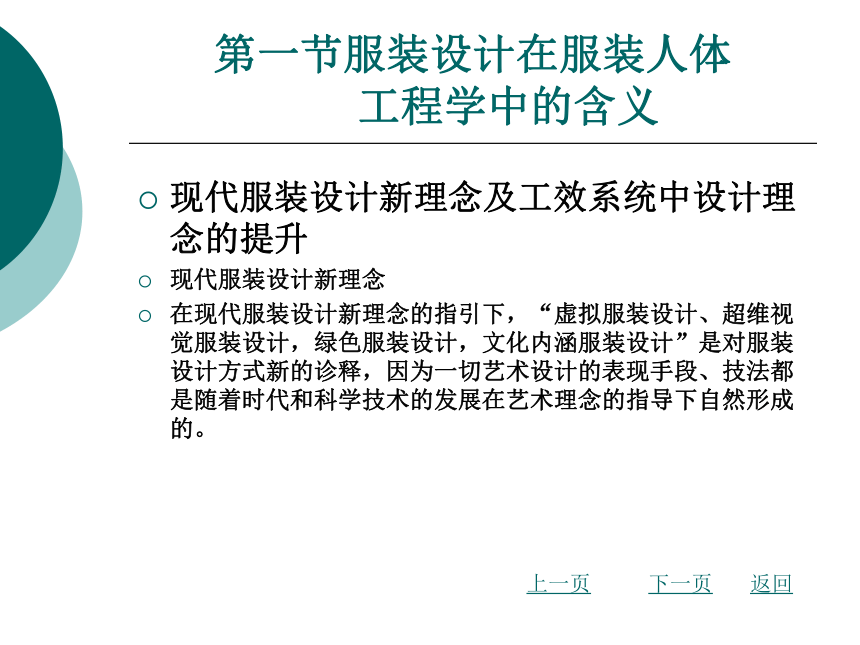 第一节服装设计在服装人体工程学中的含义

○ 现代服装设计新理念及工效系统中设计理念的提升

○ 现代服装设计新理念

○ 在现代服装设计新理念的指引下，“虚拟服装设计、超维视觉服装设计，绿色服装设计，文化内涵服装设计”是对服装设计方式新的诊释，因为一切艺术设计的表现手段、技法都是随着时代和科学技术的发展在艺术理念的指导下自然形成的。

上一页 下一页 返回